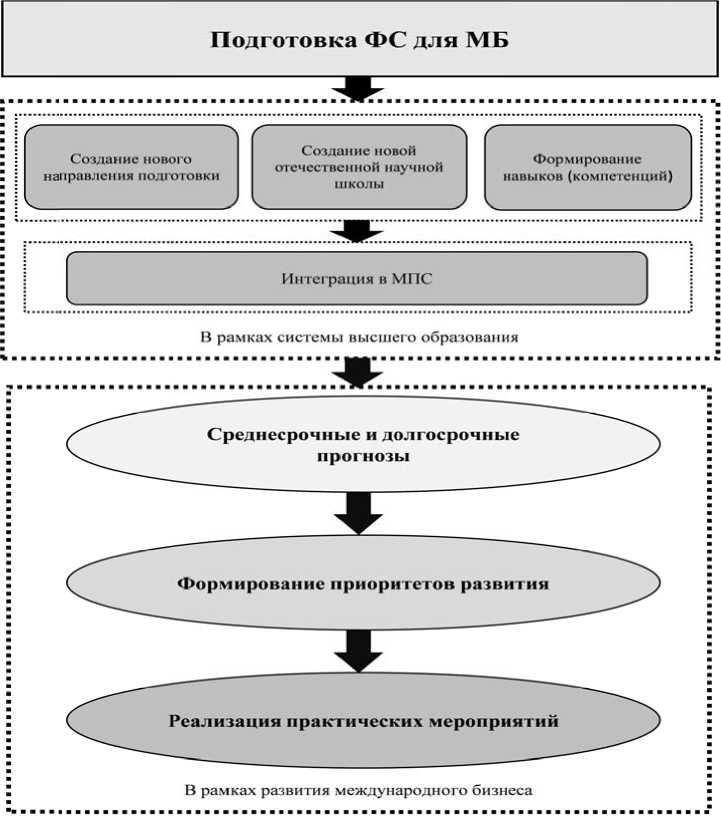 Подготовка ФС для МБ

Создание нового направления подготовки

Создание новой отечественной научной школы

Формирование навыков (компетенций)

Интеграция в МПС

В рамках системы высшего образования

Среднесрочные и долгосрочные прогнозы

Формирование приоритетов развития

Реализация практических мероприятий

В рамках развития международного бизнеса